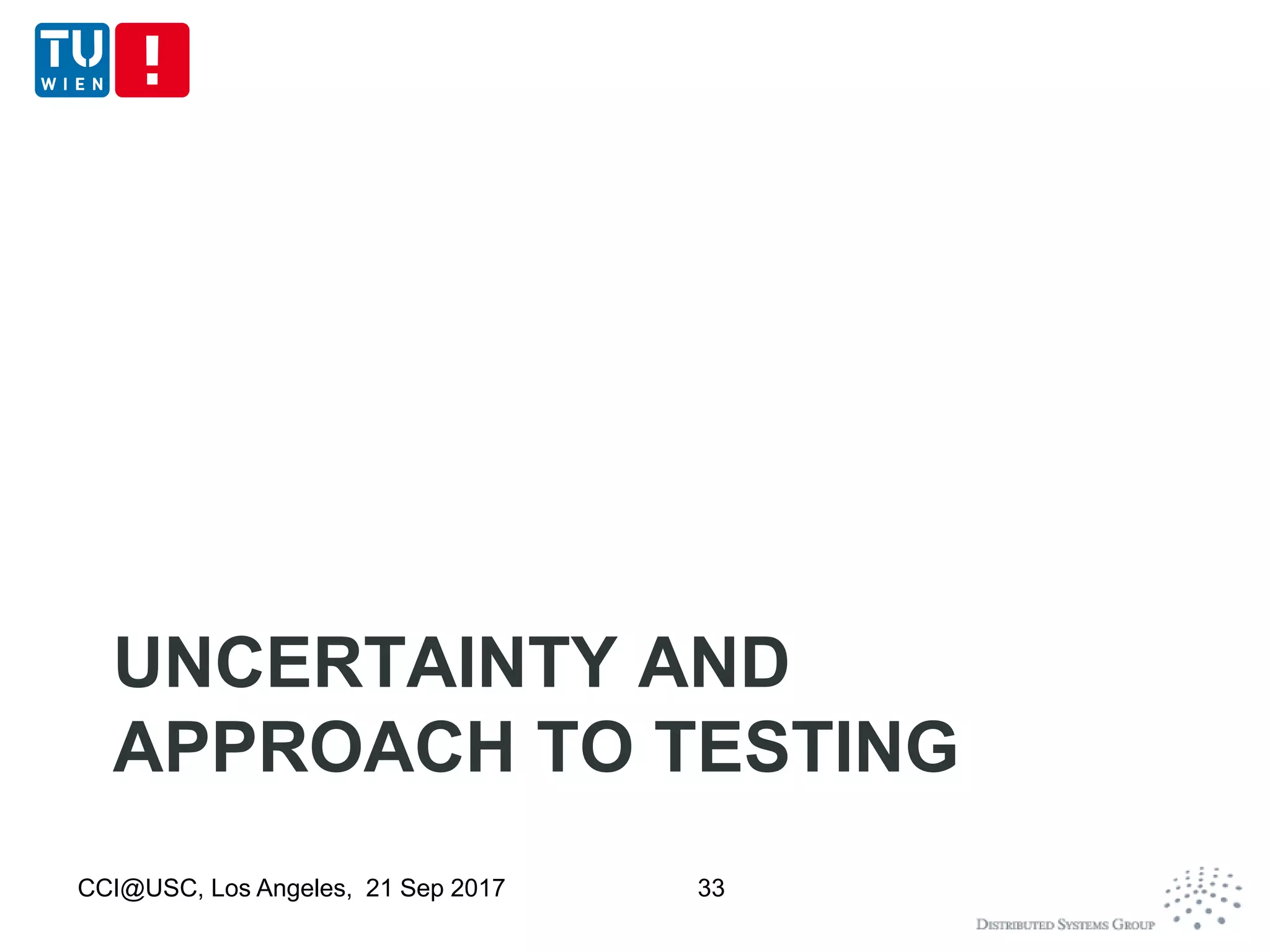 TU WIEN

UNCERTAINTY AND APPROACH TO TESTING

CCI@USC, Los Angeles, 21 Sep 2017

33

DISTRIBUTED SYSTEMS GROUP